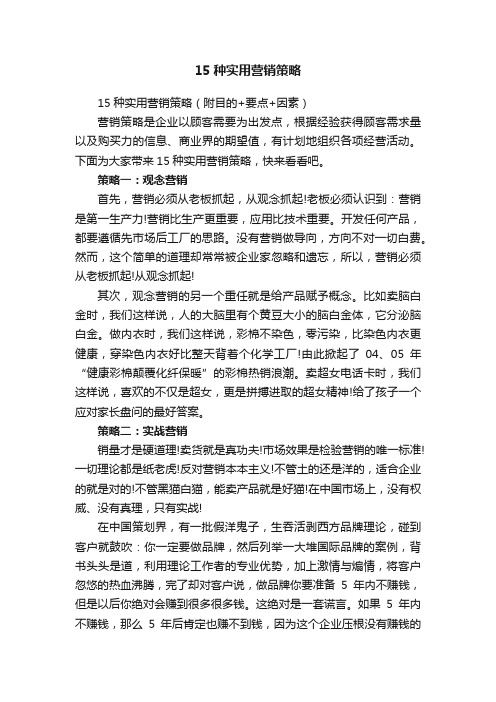 15 种实用营销策略

15 种实用营销策略（附目的+要点+因素）

营销策略是企业以顾客需要为出发点，根据经验获得顾客需求量以及购买力的信息、商业界的期望值，有计划地组织各项经营活动。下面为大家带来 15 种实用营销策略，快来看看吧。

策略一：观念营销

首先，营销必须从老板抓起，从观念抓起!老板必须认识到：营销是第一生产力!营销比生产更重要，应用比技术重要。开发任何产品，都要遵循先市场后工厂的思路。没有营销做导向，方向不对一切白费。然而，这个简单的道理却常常被企业家忽略和遗忘，所以，营销必须从老板抓起!从观念抓起!

其次，观念营销的另一个重任就是给产品赋予概念。比如卖脑白金时，我们这样说，人的大脑里有个黄豆大小的脑白金体，它分泌脑白金。做内衣时，我们这样说，彩棉不染色，零污染，比染色内衣更健康，穿染色内衣好比整天背着个化学工厂!由此掀起了 04、05 年“健康彩棉颠覆化纤保暖”的彩棉热销浪潮。卖超女电话卡时，我们这样说，喜欢的不仅是超女，更是拼搏进取的超女精神!给了孩子一个应对家长盘问的最好答案。

策略二：实战营销

销量才是硬道理!卖货就是真功夫!市场效果是检验营销的唯一标准!一切理论都是纸老虎!反对营销本本主义!不管土的还是洋的，适合企业的就是对的!不管黑猫白猫，能卖产品就是好猫!在中国市场上，没有权威、没有真理，只有实战!

在中国策划界，有一批假洋鬼子，生吞活剥西方品牌理论，碰到客户就鼓吹：你一定要做品牌，然后列举一大堆国际品牌的案例，背书头头是道，利用理论工作者的专业优势，加上激情与煽情，将客户忽悠的热血沸腾，完了却对客户说，做品牌你要准备 5 年内不赚钱，但是以后你绝对会赚到很多很多钱。这绝对是一套谎言。如果 5 年内不赚钱，那么 5 年后肯定也赚不到钱，因为这个企业压根没有赚钱的